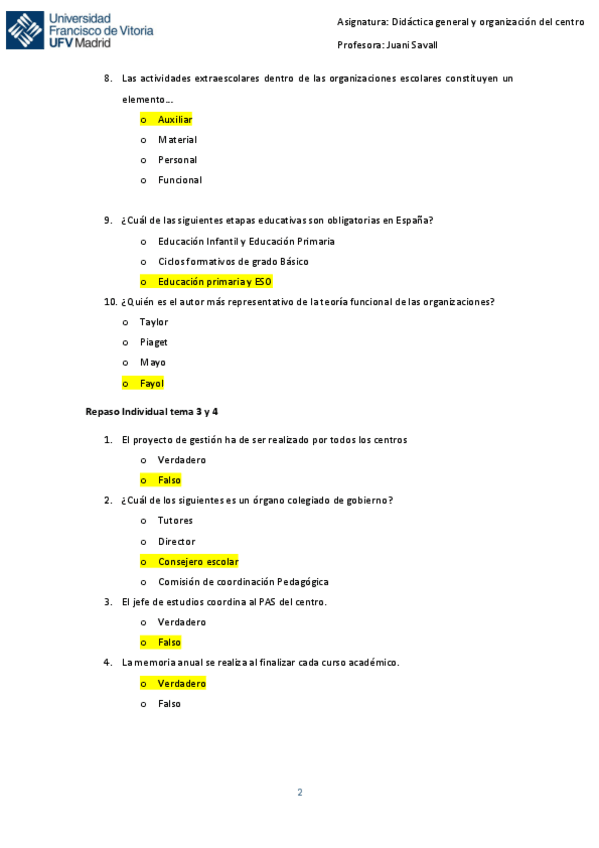 Universidad Francisco de Vitoria UFV Madrid

Asignatura: Didáctica general y organización del centro

Profesora: Juani Savall

8. Las actividades extraescolares dentro de las organizaciones escolares constituyen un elemento…

o Auxiliar
o Material
o Personal
o Funcional

9. ¿Cuál de las siguientes etapas educativas son obligatorias en España?

o Educación Infantil y Educación Primaria
o Ciclos formativos de grado Básico
o Educación primaria y ESO

10. ¿Quién es el autor más representativo de la teoría funcional de las organizaciones?

o Taylor
o Piaget
o Mayo
o Fayol

Repaso Individual tema 3 y 4

1. El proyecto de gestión ha de ser realizado por todos los centros

o Verdadero
o Falso

2. ¿Cuál de los siguientes es un órgano colegiado de gobierno?

o Tutores
o Director
o Consejero escolar
o Comisión de coordinación Pedagógica

3. El jefe de estudios coordina al PAS del centro.

o Verdadero
o Falso

4. La memoria anual se realiza al finalizar cada curso académico.

o Verdadero
o Falso

2